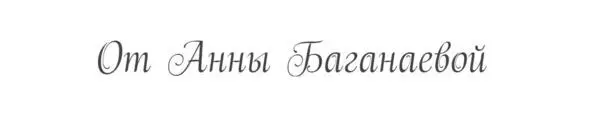 От Анны Баганаевой